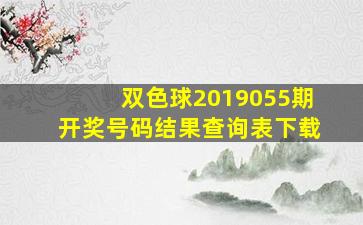 双色球2019055期
开奖号码结果查询表下载